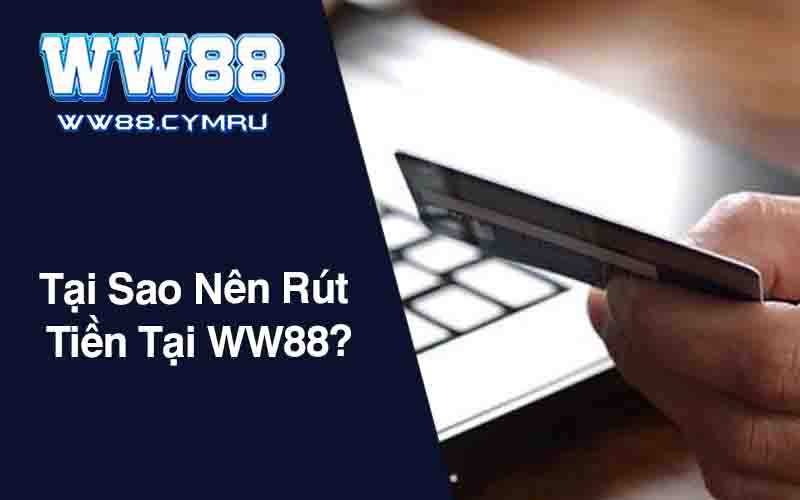 WW88
WW88.CYMRU

Tại Sao Nên Rút Tiền Tại WW88?